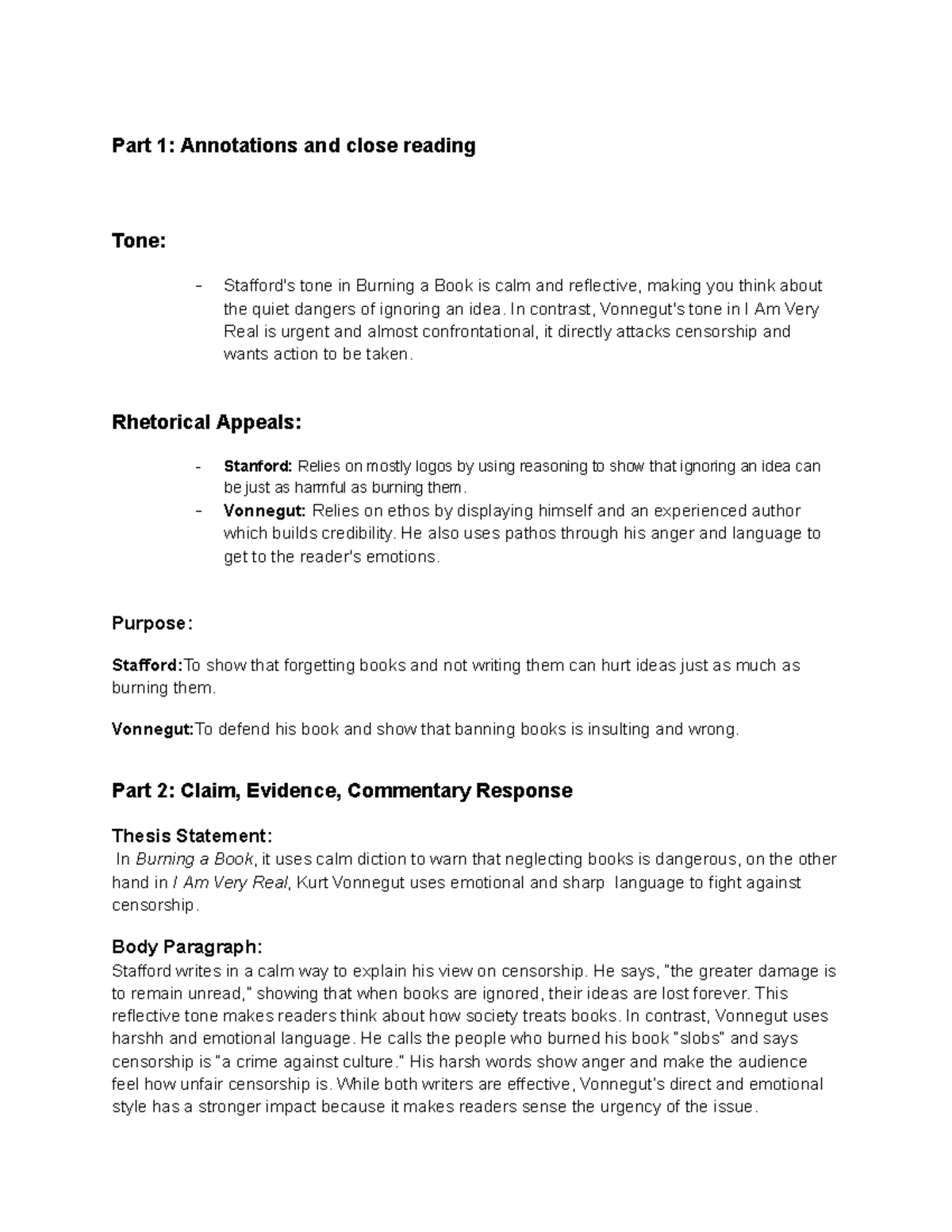 Part 1: Annotations and close reading

Tone:

- Stafford's tone in Burning a Book is calm and reflective, making you think about the quiet dangers of ignoring an idea. In contrast, Vonnegut's tone in I Am Very Real is urgent and almost confrontational, it directly attacks censorship and wants action to be taken.

Rhetorical Appeals:

- Stanford: Relies on mostly logos by using reasoning to show that ignoring an idea can be just as harmful as burning them.
- Vonnegut: Relies on ethos by displaying himself and an experienced author which builds credibility. He also uses pathos through his anger and language to get to the reader's emotions.

Purpose:

Stafford:To show that forgetting books and not writing them can hurt ideas just as much as burning them.

Vonnegut:To defend his book and show that banning books is insulting and wrong.

Part 2: Claim, Evidence, Commentary Response

Thesis Statement:
In Burning a Book, it uses calm diction to warn that neglecting books is dangerous, on the other hand in I Am Very Real, Kurt Vonnegut uses emotional and sharp language to fight against censorship.

Body Paragraph:
Stafford writes in a calm way to explain his view on censorship. He says, "the greater damage is to remain unread," showing that when books are ignored, their ideas are lost forever. This reflective tone makes readers think about how society treats books. In contrast, Vonnegut uses harshh and emotional language. He calls the people who burned his book "slobs" and says censorship is "a crime against culture." His harsh words show anger and make the audience feel how unfair censorship is. While both writers are effective, Vonnegut's direct and emotional style has a stronger impact because it makes readers sense the urgency of the issue.